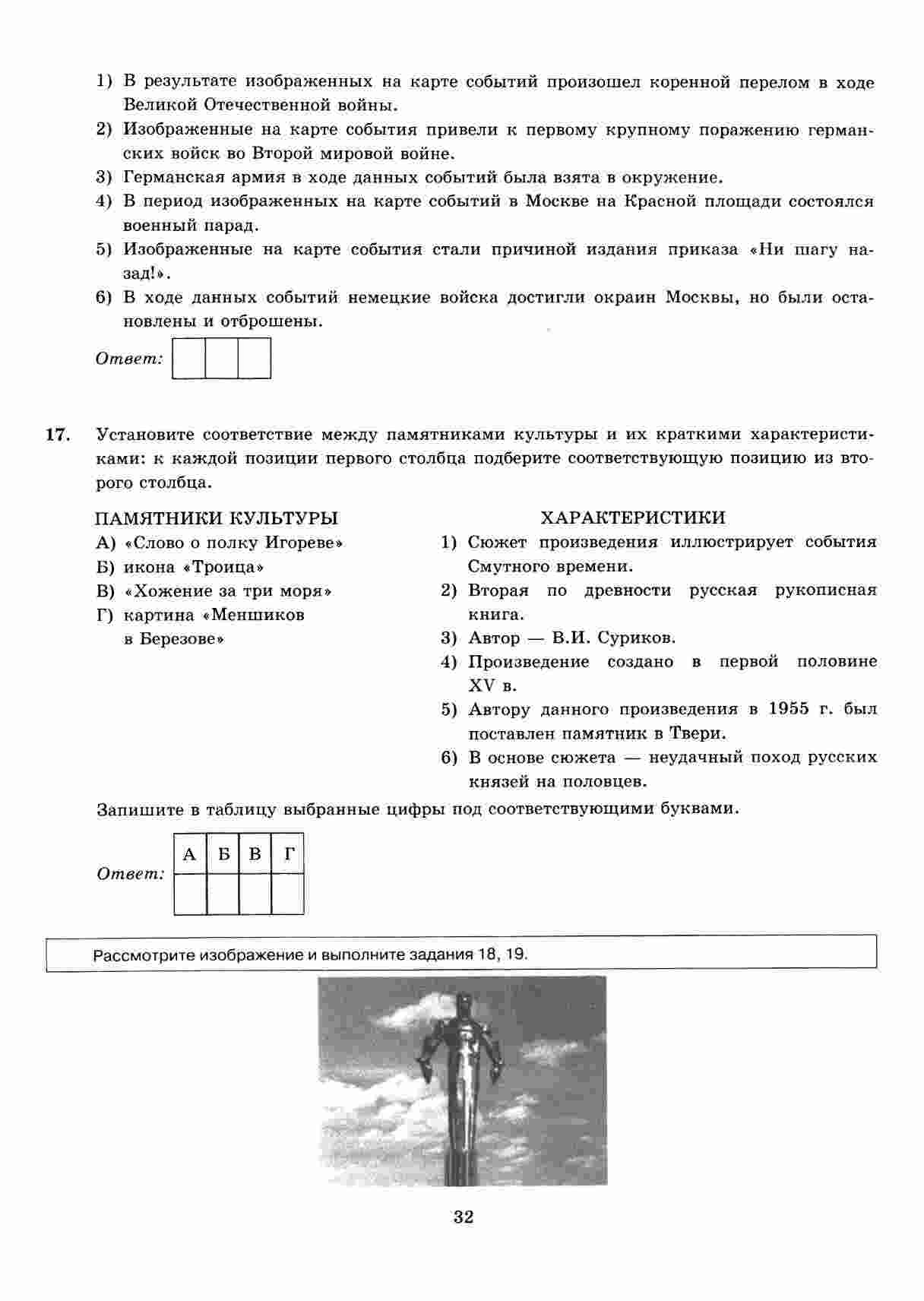 1) В результате изображенных на карте событий произошел коренной перелом в ходе Великой Отечественной войны.
2) Изображенные на карте события привели к первому крупному поражению германских войск во Второй мировой войне.
3) Германская армия в ходе данных событий была взята в окружение.
4) В период изображенных на карте событий в Москве на Красной площади состоялся военный парад.
5) Изображенные на карте события стали причиной издания приказа «Ни шагу назад!».
6) В ходе данных событий немецкие войска достигли окраин Москвы, но были остановлены и отброшены.

Ответ:

17. Установите соответствие между памятниками культуры и их краткими характеристиками: к каждой позиции первого столбца подберите соответствующую позицию из второго столбца.

ПАМЯТНИКИ КУЛЬТУРЫ
А) «Слово о полку Игореве»
Б) икона «Троица»
В) «Хожение за три моря»
Г) картина «Меншиков в Березове»

ХАРАКТЕРИСТИКИ
1) Сюжет произведения иллюстрирует события Смутного времени.
2) Вторая по древности русская рукописная книга.
3) Автор — В.И. Суриков.
4) Произведение создано в первой половине XV в.
5) Автору данного произведения в 1955 г. был поставлен памятник в Твери.
6) В основе сюжета — неудачный поход русских князей на половцев.

Запишите в таблицу выбранные цифры под соответствующими буквами.

Ответ:
| А | Б | В | Г |
|---|---|---|---|
|  |  |  |  |

Рассмотрите изображение и выполните задания 18, 19.

32